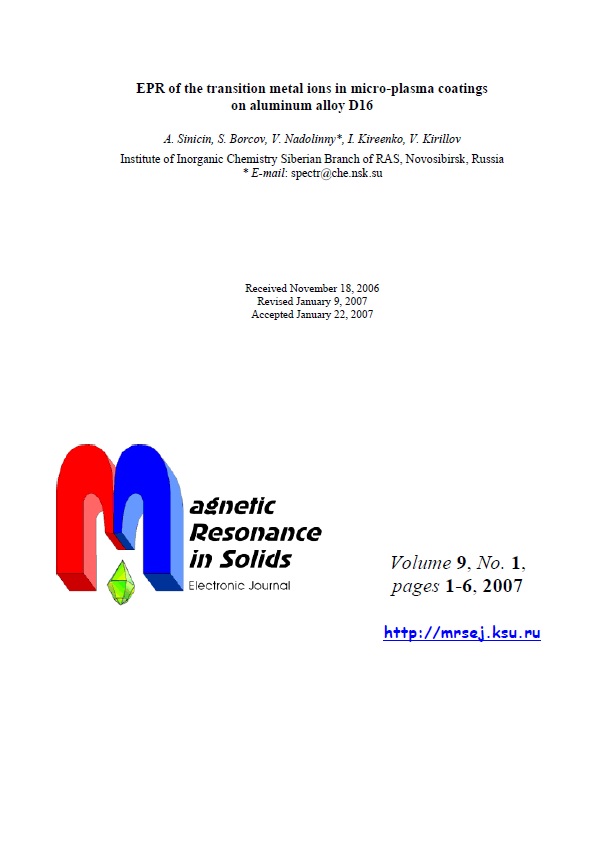 EPR of the transition metal ions in micro-plasma coatings on aluminum alloy D16

A. Sinicin, S. Borcov, V. Nadolinny*, I. Kireenko, V. Kirillov

Institute of Inorganic Chemistry Siberian Branch of RAS, Novosibirsk, Russia

* E-mail: spectr@che.nsk.su

Received November 18, 2006
Revised January 9, 2007
Accepted January 22, 2007

Magnetic Resonance in Solids

Electronic Journal

Volume 9, No. 1, pages 1-6, 2007

http://mrsej.ksu.ru